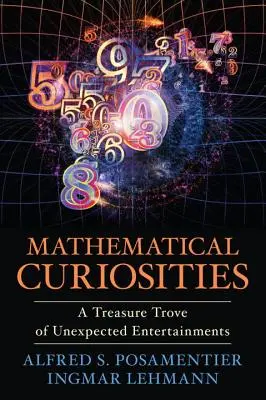 MATHEMATICAL CURIOSITIES

A Treasure Trove of Unexpected Entertainments

ALFRED S. POSAMENTIER
INGMAR LEHMANN